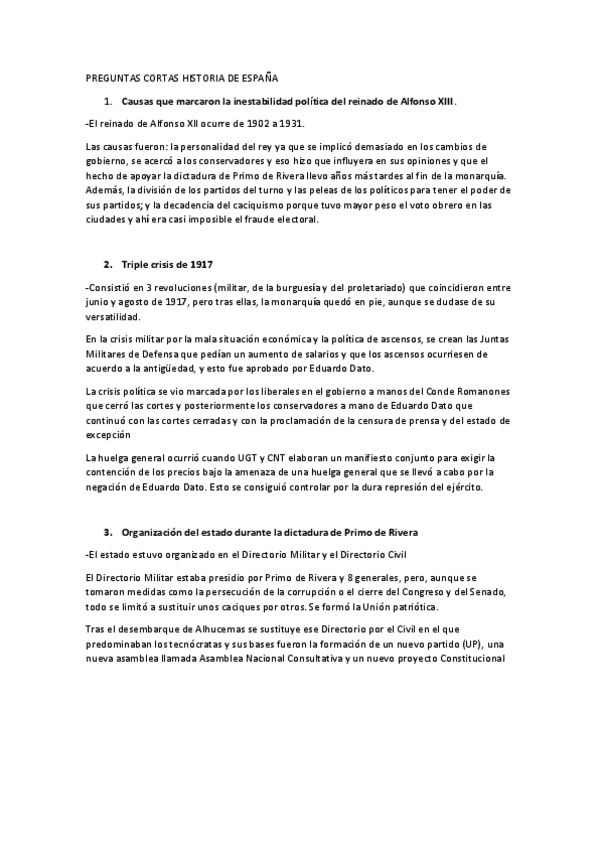 PREGUNTAS CORTAS HISTORIA DE ESPAÑA

1. Causas que marcaron la inestabilidad política del reinado de Alfonso XIII.

-El reinado de Alfonso XII ocurre de 1902 a 1931.

Las causas fueron: la personalidad del rey ya que se implicó demasiado en los cambios de gobierno, se acercó a los conservadores y eso hizo que influyera en sus opiniones y que el hecho de apoyar la dictadura de Primo de Rivera llevo años más tardes al fin de la monarquía. Además, la división de los partidos del turno y las peleas de los políticos para tener el poder de sus partidos; y la decadencia del caciquismo porque tuvo mayor peso el voto obrero en las ciudades y ahí era casi imposible el fraude electoral.

2. Triple crisis de 1917

-Consistió en 3 revoluciones (militar, de la burguesía y del proletariado) que coincidieron entre junio y agosto de 1917, pero tras ellas, la monarquía quedó en pie, aunque se dudase de su versatilidad.

En la crisis militar por la mala situación económica y la política de ascensos, se crean las Juntas Militares de Defensa que pedían un aumento de salarios y que los ascensos ocurriesen de acuerdo a la antigüedad, y esto fue aprobado por Eduardo Dato.

La crisis política se vio marcada por los liberales en el gobierno a manos del Conde Romanones que cerró las cortes y posteriormente los conservadores a mano de Eduardo Dato que continuó con las cortes cerradas y con la proclamación de la censura de prensa y del estado de excepción

La huelga general ocurrió cuando UGT y CNT elaboran un manifiesto conjunto para exigir la contención de los precios bajo la amenaza de una huelga general que se llevó a cabo por la negación de Eduardo Dato. Esto se consiguió controlar por la dura represión del ejército.

3. Organización del estado durante la dictadura de Primo de Rivera

-El estado estuvo organizado en el Directorio Militar y el Directorio Civil

El Directorio Militar estaba presidio por Primo de Rivera y 8 generales, pero, aunque se tomaron medidas como la persecución de la corrupción o el cierre del Congreso y del Senado, todo se limitó a sustituir unos caciques por otros. Se formó la Unión patriótica.

Tras el desembarque de Alhucemas se sustituye ese Directorio por el Civil en el que predominaban los tecnócratas y sus bases fueron la formación de un nuevo partido (UP), una nueva asamblea llamada Asamblea Nacional Consultativa y un nuevo proyecto Constitucional